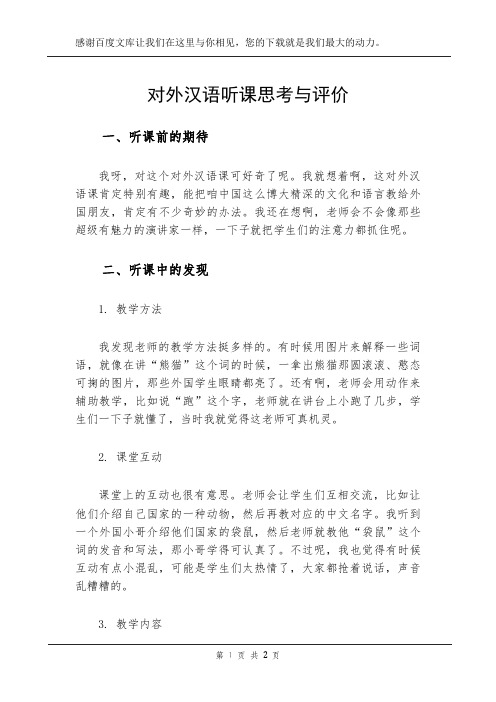 感谢百度文库让我们在这里与你相见，您的下载就是我们最大的动力。

对外汉语听课思考与评价

一、听课前的期待

我呀，对这个对外汉语课可好奇了呢。我就想着啊，这对外汉语课肯定特别有趣，能把咱中国这么博大精深的文化和语言教给外国朋友，肯定有不少奇妙的办法。我还在想啊，老师会不会像那些超级有魅力的演讲家一样，一下子就把学生们的注意力都抓住呢。

二、听课中的发现

1. 教学方法

我发现老师的教学方法挺多样的。有时候用图片来解释一些词语，就像在讲“熊猫”这个词的时候，一拿出熊猫那圆滚滚、憨态可掬的图片，那些外国学生眼睛都亮了。还有啊，老师会用动作来辅助教学，比如说“跑”这个字，老师就在讲台上小跑了几步，学生们一下子就懂了，当时我就觉得这老师可真机灵。

2. 课堂互动

课堂上的互动也很有意思。老师会让学生们互相交流，比如让他们介绍自己国家的一种动物，然后再教对应的中文名字。我听到一个外国小哥介绍他们国家的袋鼠，然后老师就教他“袋鼠”这个词的发音和写法，那小哥学得可认真了。不过呢，我也觉得有时候互动有点小混乱，可能是学生们太热情了，大家都抢着说话，声音乱糟糟的。

3. 教学内容

第 1 页 共 2 页